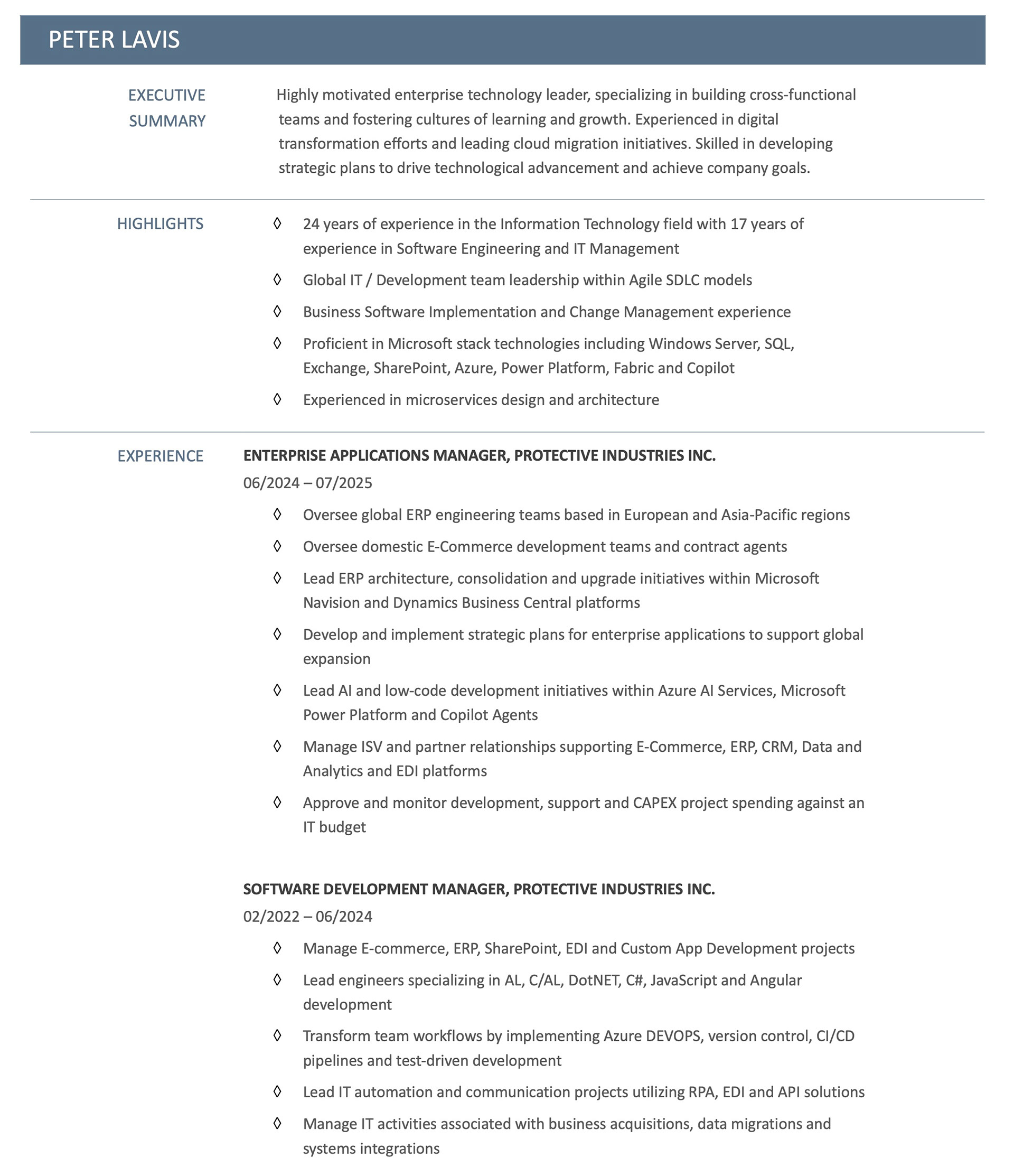 PETER LAVIS

EXECUTIVE SUMMARY

Highly motivated enterprise technology leader, specializing in building cross-functional teams and fostering cultures of learning and growth. Experienced in digital transformation efforts and leading cloud migration initiatives. Skilled in developing strategic plans to drive technological advancement and achieve company goals.

HIGHLIGHTS

◊ 24 years of experience in the Information Technology field with 17 years of experience in Software Engineering and IT Management

◊ Global IT / Development team leadership within Agile SDLC models

◊ Business Software Implementation and Change Management experience

◊ Proficient in Microsoft stack technologies including Windows Server, SQL, Exchange, SharePoint, Azure, Power Platform, Fabric and Copilot

◊ Experienced in microservices design and architecture

EXPERIENCE

ENTERPRISE APPLICATIONS MANAGER, PROTECTIVE INDUSTRIES INC.

06/2024 – 07/2025

◊ Oversee global ERP engineering teams based in European and Asia-Pacific regions

◊ Oversee domestic E-Commerce development teams and contract agents

◊ Lead ERP architecture, consolidation and upgrade initiatives within Microsoft Navision and Dynamics Business Central platforms

◊ Develop and implement strategic plans for enterprise applications to support global expansion

◊ Lead AI and low-code development initiatives within Azure AI Services, Microsoft Power Platform and Copilot Agents

◊ Manage ISV and partner relationships supporting E-Commerce, ERP, CRM, Data and Analytics and EDI platforms

◊ Approve and monitor development, support and CAPEX project spending against an IT budget

SOFTWARE DEVELOPMENT MANAGER, PROTECTIVE INDUSTRIES INC.

02/2022 – 06/2024

◊ Manage E-commerce, ERP, SharePoint, EDI and Custom App Development projects

◊ Lead engineers specializing in AL, C/AL, DotNET, C#, JavaScript and Angular development

◊ Transform team workflows by implementing Azure DEVOPS, version control, CI/CD pipelines and test-driven development

◊ Lead IT automation and communication projects utilizing RPA, EDI and API solutions

◊ Manage IT activities associated with business acquisitions, data migrations and systems integrations